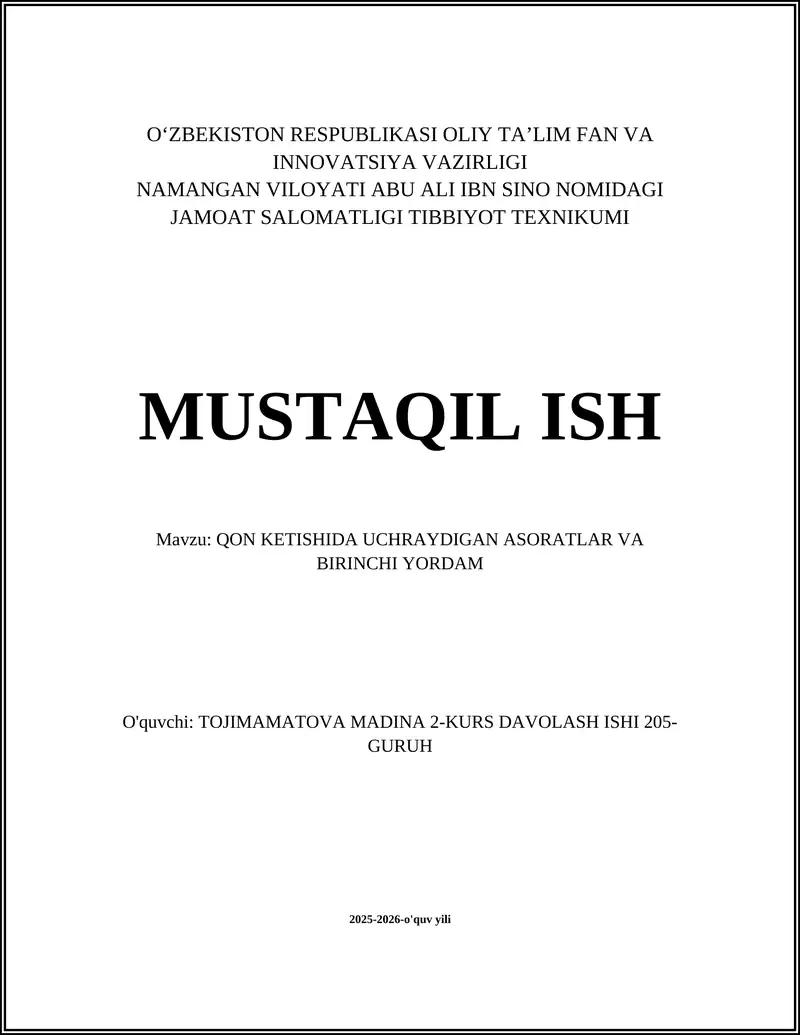 O‘ZBEKISTON RESPUBLIKASI OLIY TA’LIM FAN VA INNOVATSIYA VAZIRLIGI
NAMANGAN VILOYATI ABU ALI IBN SINO NOMIDAGI JAMOAT SALOMATLIGI TIBBIYOT TEXNIKUMI

MUSTAQIL ISH

Mavzu: QON KETISHIDA UCHRAYDIGAN ASORATLAR VA BIRINCHI YORDAM

O'quvchi: TOJIMAMATOVA MADINA 2-KURS DAVOLASH ISHI 205-GURUH

2025-2026-o'quv yili